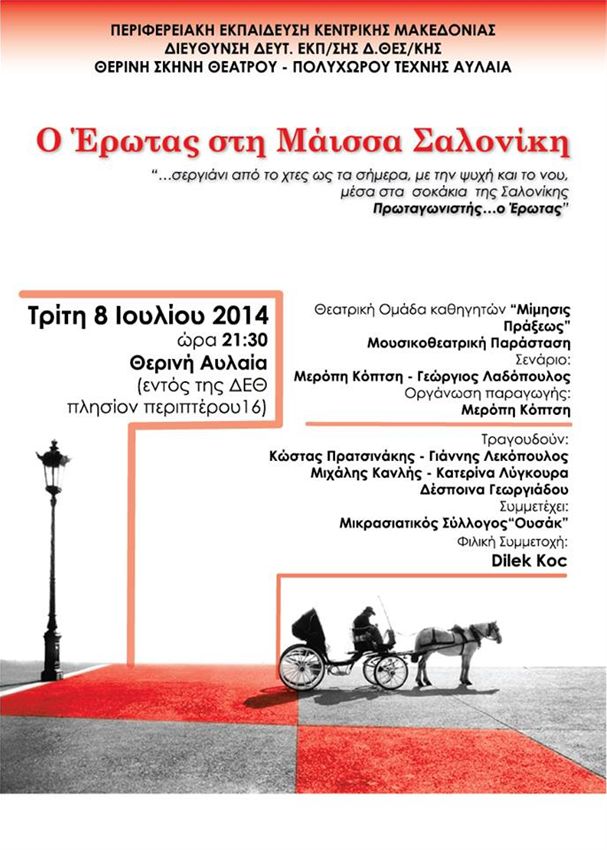 ΠΕΡΙΦΕΡΕΙΑΚΗ ΕΚΠΑΙΔΕΥΣΗ ΚΕΝΤΡΙΚΗΣ ΜΑΚΕΔΟΝΙΑΣ
ΔΙΕΥΘΥΝΣΗ ΔΕΥΤ. ΕΚΠ/ΣΗΣ Δ.ΘΕΣ/ΚΗΣ
ΘΕΡΙΝΗ ΣΚΗΝΗ ΘΕΑΤΡΟΥ - ΠΟΛΥΧΩΡΟΥ ΤΕΧΝΗΣ ΑΥΛΑΙΑ

Ο Έρωτας στη Μάισσα Σαλονίκη

"...σεργιάνι από το χτες ως τα σήμερα, με την ψυχή και το νου, μέσα στα σοκάκια της Σαλονίκης Πρωταγωνιστής...ο Έρωτας"

Τρίτη 8 Ιουλίου 2014
ώρα 21:30
Θερινή Αυλαία
(εντός της ΔΕΘ πλησίον περιπτέρου16)

Θεατρική Ομάδα καθηγητών "Μίμησις Πράξεως"
Μουσικοθεατρική Παράσταση
Σενάριο:
Μερόπη Κόπτση - Γεώργιος Λαδόπουλος
Οργάνωση παραγωγής:
Μερόπη Κόπτση

Τραγουδούν:
Κώστας Πρατσινάκης - Γιάννης Λεκόπουλος
Μιχάλης Κανλής - Κατερίνα Λύγκουρα
Δέσποινα Γεωργιάδου
Συμμετέχει:
Μικρασιατικός Σύλλογος"Ουσάκ"
Φιλική Συμμετοχή:
Dilek Koc